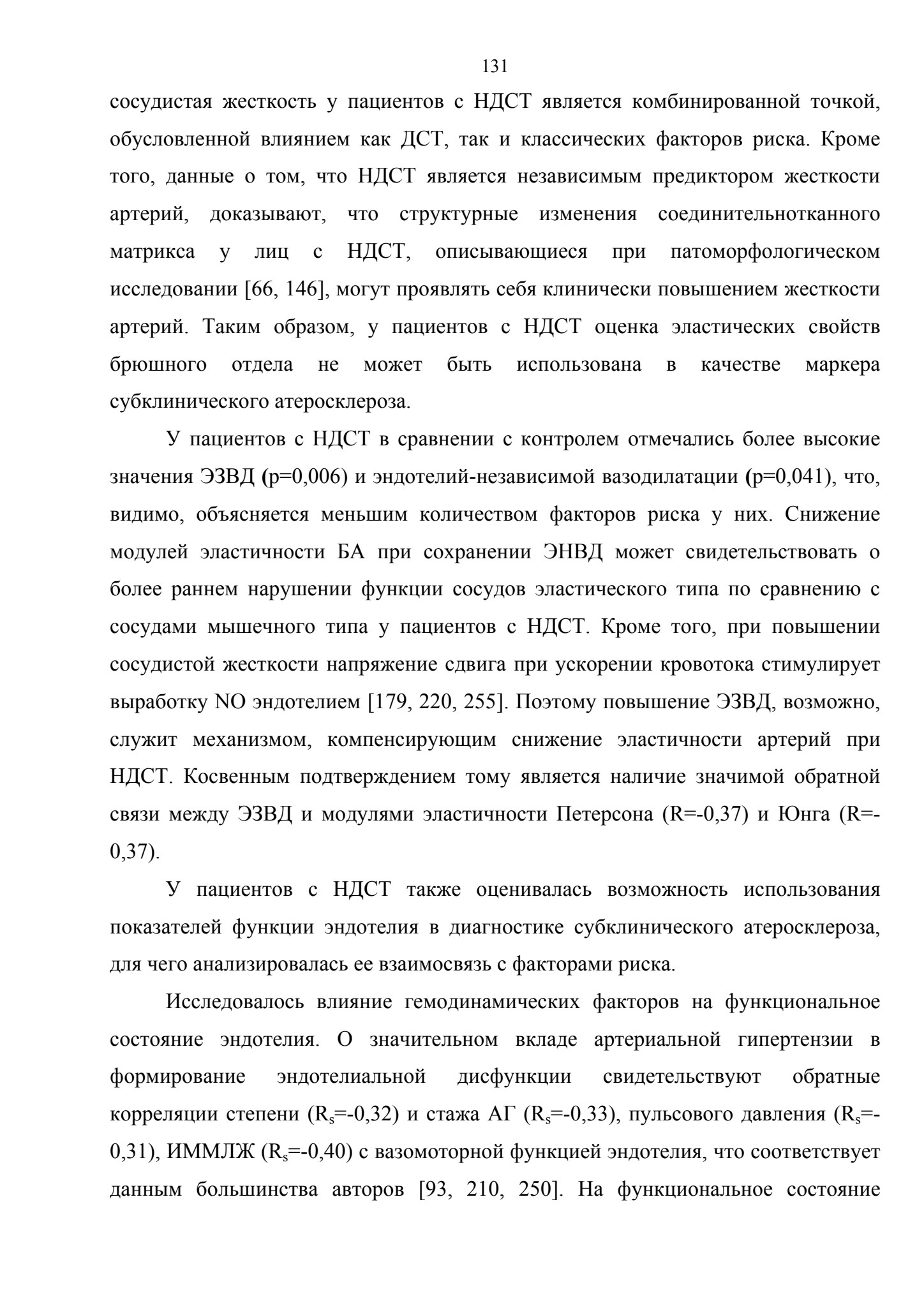 131

сосудистая жесткость у пациентов с НДСТ является комбинированной точкой, обусловленной влиянием как ДСТ, так и классических факторов риска. Кроме того, данные о том, что НДСТ является независимым предиктором жесткости артерий, доказывают, что структурные изменения соединительнотканного матрикса у лиц с НДСТ, описывающиеся при патоморфологическом исследовании [66, 146], могут проявлять себя клинически повышением жесткости артерий. Таким образом, у пациентов с НДСТ оценка эластических свойств брюшного отдела не может быть использована в качестве маркера субклинического атеросклероза.

У пациентов с НДСТ в сравнении с контролем отмечались более высокие значения ЭЗВД (p=0,006) и эндотелий-независимой вазодилатации (p=0,041), что, видимо, объясняется меньшим количеством факторов риска у них. Снижение модулей эластичности БА при сохранении ЭНВД может свидетельствовать о более раннем нарушении функции сосудов эластического типа по сравнению с сосудами мышечного типа у пациентов с НДСТ. Кроме того, при повышении сосудистой жесткости напряжение сдвига при ускорении кровотока стимулирует выработку NO эндотелием [179, 220, 255]. Поэтому повышение ЭЗВД, возможно, служит механизмом, компенсирующим снижение эластичности артерий при НДСТ. Косвенным подтверждением тому является наличие значимой обратной связи между ЭЗВД и модулями эластичности Петерсона (R=-0,37) и Юнга (R=-0,37).

У пациентов с НДСТ также оценивалась возможность использования показателей функции эндотелия в диагностике субклинического атеросклероза, для чего анализировалась ее взаимосвязь с факторами риска.

Исследовалось влияние гемодинамических факторов на функциональное состояние эндотелия. О значительном вкладе артериальной гипертензии в формирование эндотелиальной дисфункции свидетельствуют обратные корреляции степени ($R_s$=-0,32) и стажа АГ ($R_s$=-0,33), пульсового давления ($R_s$=-0,31), ИММЛЖ ($R_s$=-0,40) с вазомоторной функцией эндотелия, что соответствует данным большинства авторов [93, 210, 250]. На функциональное состояние